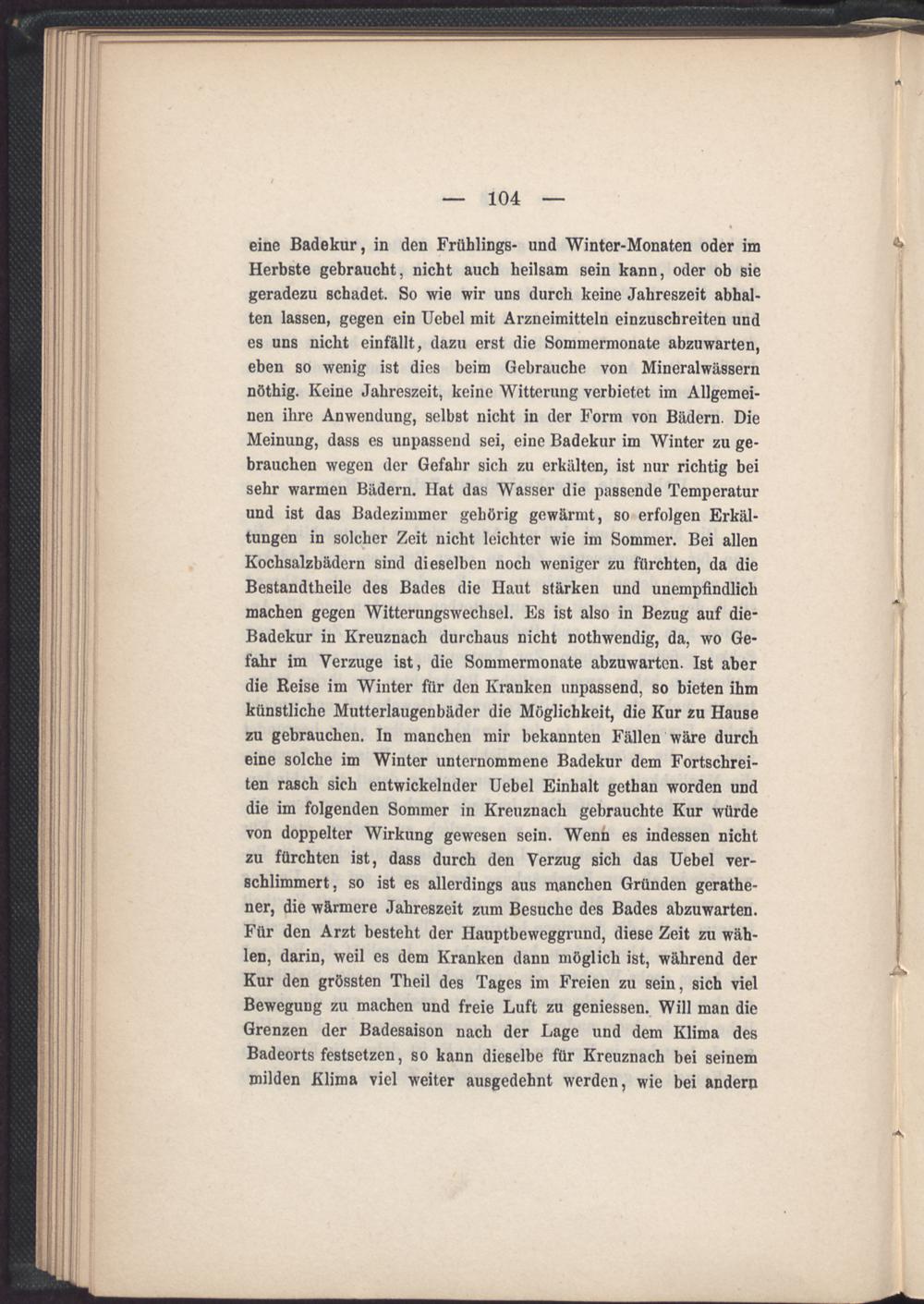 — 104 —

eine Badekur, in den Frühlings- und Winter-Monaten oder im Herbste gebraucht, nicht auch heilsam sein kann, oder ob sie geradezu schadet. So wie wir uns durch keine Jahreszeit abhalten lassen, gegen ein Uebel mit Arzneimitteln einzuschreiten und es uns nicht einfällt, dazu erst die Sommermonate abzuwarten, eben so wenig ist dies beim Gebrauche von Mineralwässern nöthig. Keine Jahreszeit, keine Witterung verbietet im Allgemeinen ihre Anwendung, selbst nicht in der Form von Bädern. Die Meinung, dass es unpassend sei, eine Badekur im Winter zu gebrauchen wegen der Gefahr sich zu erkälten, ist nur richtig bei sehr warmen Bädern. Hat das Wasser die passende Temperatur und ist das Badezimmer gehörig gewärmt, so erfolgen Erkältungen in solcher Zeit nicht leichter wie im Sommer. Bei allen Kochsalzbädern sind dieselben noch weniger zu fürchten, da die Bestandtheile des Bades die Haut stärken und unempfindlich machen gegen Witterungswechsel. Es ist also in Bezug auf die Badekur in Kreuznach durchaus nicht nothwendig, da, wo Gefahr im Verzuge ist, die Sommermonate abzuwarten. Ist aber die Reise im Winter für den Kranken unpassend, so bieten ihm künstliche Mutterlaugenbäder die Möglichkeit, die Kur zu Hause zu gebrauchen. In manchen mir bekannten Fällen wäre durch eine solche im Winter unternommene Badekur dem Fortschreiten rasch sich entwickelnder Uebel Einhalt gethan worden und die im folgenden Sommer in Kreuznach gebrauchte Kur würde von doppelter Wirkung gewesen sein. Wenn es indessen nicht zu fürchten ist, dass durch den Verzug sich das Uebel verschlimmert, so ist es allerdings aus manchen Gründen gerathener, die wärmere Jahreszeit zum Besuche des Bades abzuwarten. Für den Arzt besteht der Hauptbeweggrund, diese Zeit zu wählen, darin, weil es dem Kranken dann möglich ist, während der Kur den grössten Theil des Tages im Freien zu sein, sich viel Bewegung zu machen und freie Luft zu geniessen. Will man die Grenzen der Badesaison nach der Lage und dem Klima des Badeorts festsetzen, so kann dieselbe für Kreuznach bei seinem milden Klima viel weiter ausgedehnt werden, wie bei andern